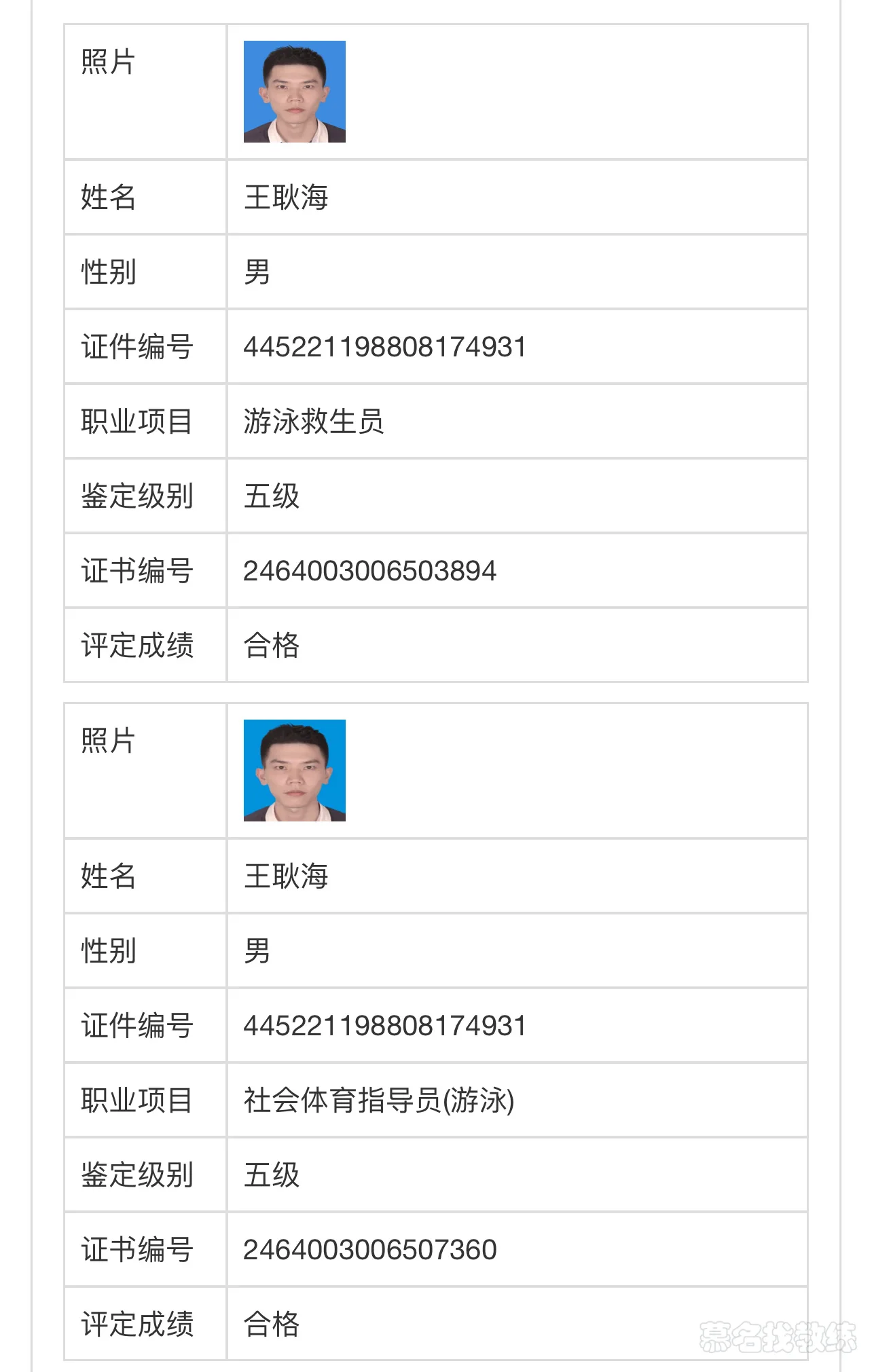 | 照片 | |
|---|---|
| 姓名 | 王耿海 |
| 性别 | 男 |
| 证件编号 | 445221198808174931 |
| 职业项目 | 游泳救生员 |
| 鉴定级别 | 五级 |
| 证书编号 | 2464003006503894 |
| 评定成绩 | 合格 |

| 照片 | |
|---|---|
| 姓名 | 王耿海 |
| 性别 | 男 |
| 证件编号 | 445221198808174931 |
| 职业项目 | 社会体育指导员(游泳) |
| 鉴定级别 | 五级 |
| 证书编号 | 2464003006507360 |
| 评定成绩 | 合格 |

慕名找教练